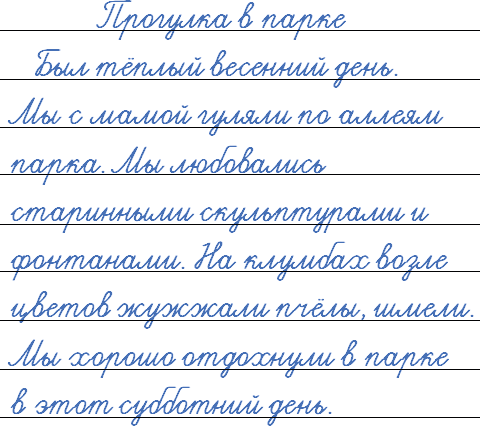 Прогулка в парке

Был тёплый весенний день. Мы с мамой гуляли по аллеям парка. Мы любовались старинными скульптурами и фонтанами. На клумбах возле цветов жужжали пчёлы, шмели. Мы хорошо отдохнули в парке в этот субботний день.